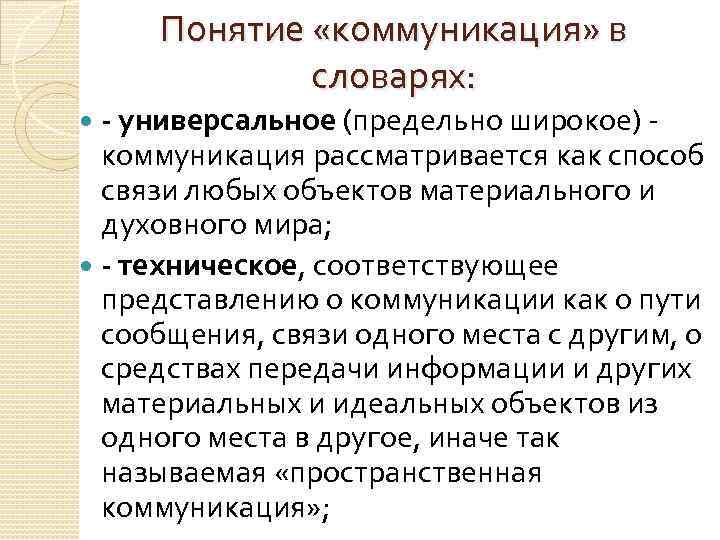 Понятие «коммуникация» в словарях:

- универсальное (предельно широкое) - коммуникация рассматривается как способ связи любых объектов материального и духовного мира;

- техническое, соответствующее представлению о коммуникации как о пути сообщения, связи одного места с другим, о средствах передачи информации и других материальных и идеальных объектов из одного места в другое, иначе так называемая «пространственная коммуникация»;